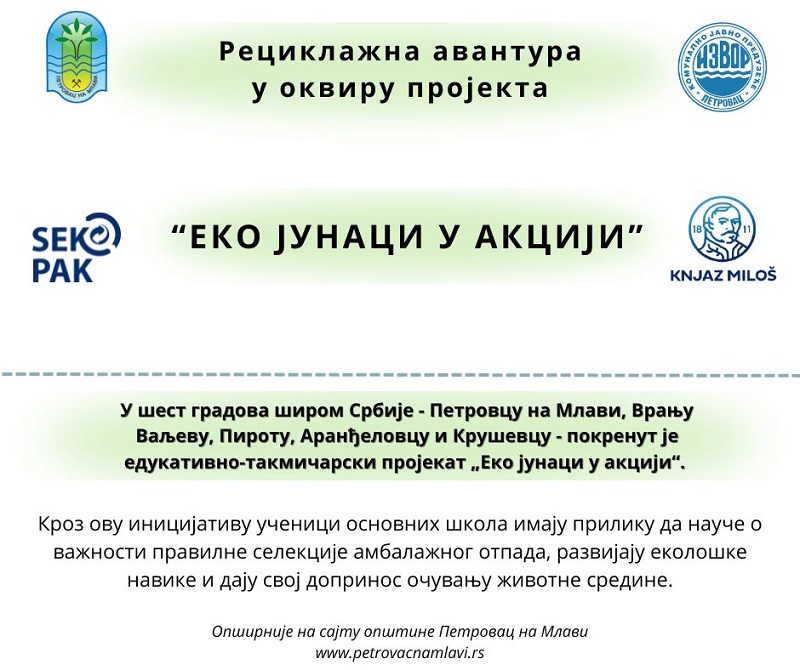 ПЕТРОВАЦ НА МЛАВИ

Рециклажна авантура
у оквиру пројекта

КОМУНАЛНО ЈАВНО ПРЕДУЗЕЋЕ
ИЗВОР
ПЕТРОВАЦ

SEKO
PAK

“ЕКО ЈУНАЦИ У АКЦИЈИ”

18 11
KNJAZ MILOŠ

У шест градова широм Србије - Петровцу на Млави, Врању Ваљеву, Пироту, Аранђеловцу и Крушевцу - покренут је едукативно-такмичарски пројекат „Еко јунаци у акцији“.

Кроз ову иницијативу ученици основних школа имају прилику да науче о важности правилне селекције амбалажног отпада, развијају еколошке навике и дају свој допринос очувању животне средине.

Опширније на сајту општине Петровац на Млави
www.petrovacnamlavi.rs